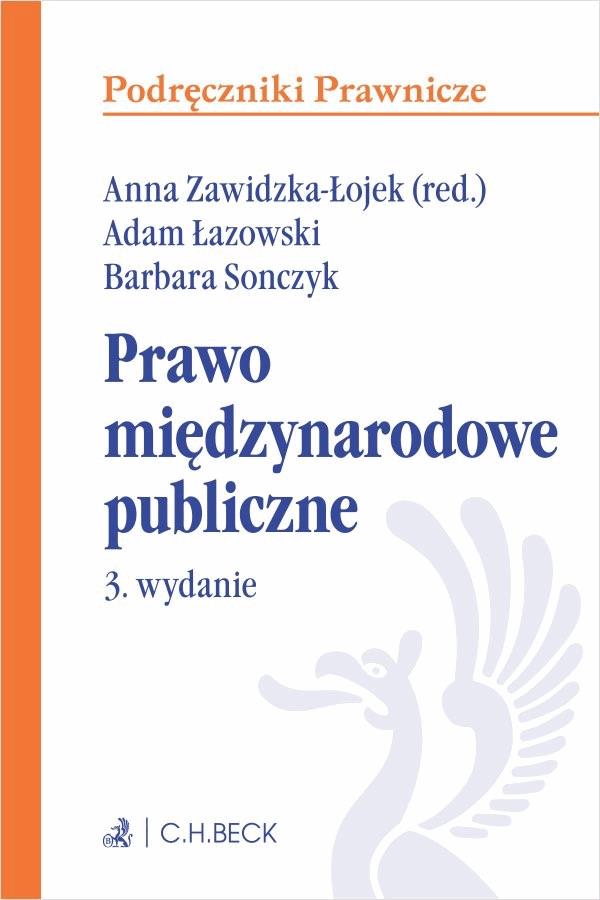 Podręczniki Prawnicze

Anna Zawidzka-Łojek (red.)
Adam Łazowski
Barbara Sonczyk

Prawo międzynarodowe publiczne

3. wydanie

C.H.BECK